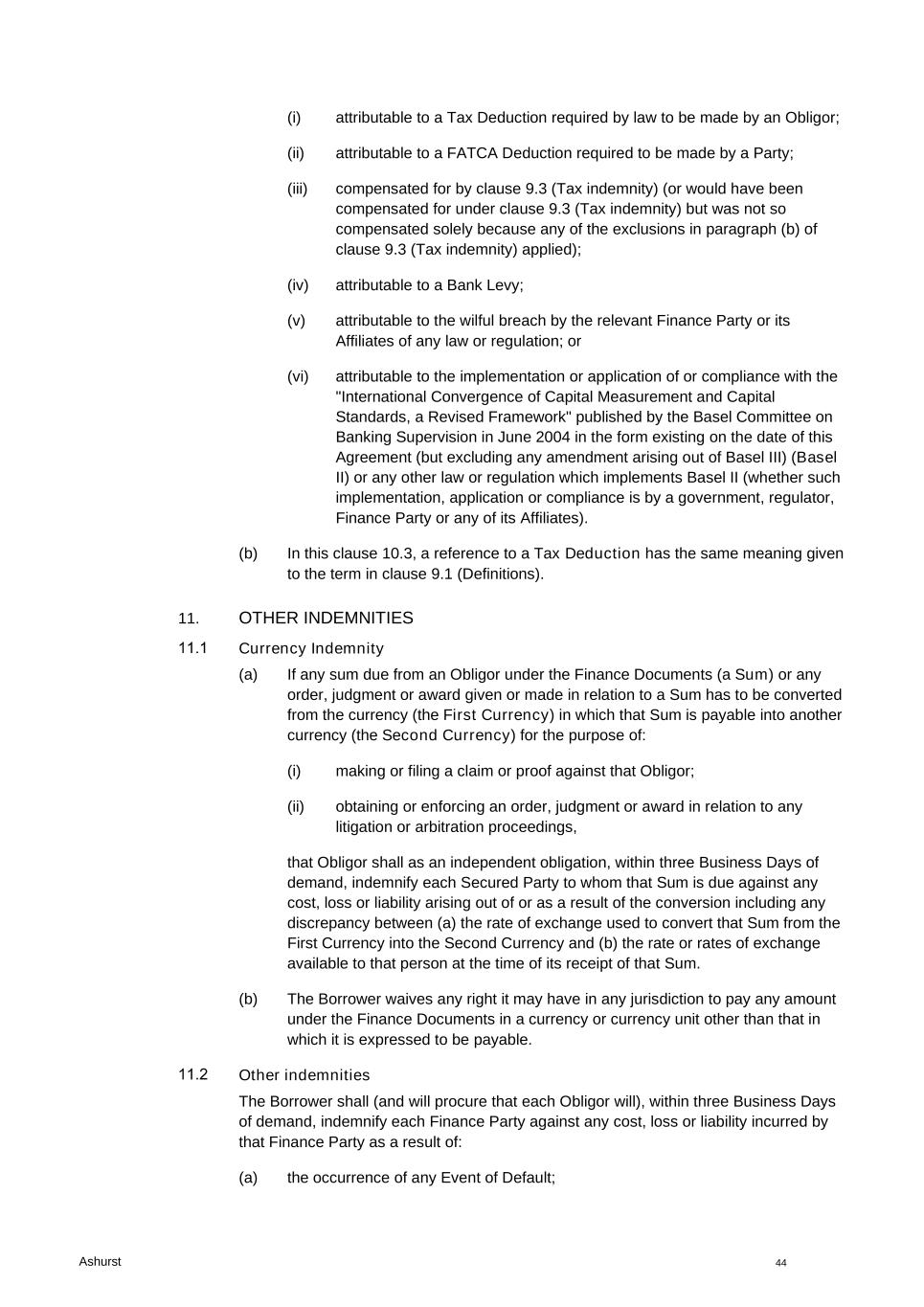 (i) attributable to a Tax Deduction required by law to be made by an Obligor;

(ii) attributable to a FATCA Deduction required to be made by a Party;

(iii) compensated for by clause 9.3 (Tax indemnity) (or would have been compensated for under clause 9.3 (Tax indemnity) but was not so compensated solely because any of the exclusions in paragraph (b) of clause 9.3 (Tax indemnity) applied);

(iv) attributable to a Bank Levy;

(v) attributable to the wilful breach by the relevant Finance Party or its Affiliates of any law or regulation; or

(vi) attributable to the implementation or application of or compliance with the "International Convergence of Capital Measurement and Capital Standards, a Revised Framework" published by the Basel Committee on Banking Supervision in June 2004 in the form existing on the date of this Agreement (but excluding any amendment arising out of Basel III) (Basel II) or any other law or regulation which implements Basel II (whether such implementation, application or compliance is by a government, regulator, Finance Party or any of its Affiliates).

(b) In this clause 10.3, a reference to a Tax Deduction has the same meaning given to the term in clause 9.1 (Definitions).

11. OTHER INDEMNITIES

11.1 Currency Indemnity

(a) If any sum due from an Obligor under the Finance Documents (a Sum) or any order, judgment or award given or made in relation to a Sum has to be converted from the currency (the First Currency) in which that Sum is payable into another currency (the Second Currency) for the purpose of:

(i) making or filing a claim or proof against that Obligor;

(ii) obtaining or enforcing an order, judgment or award in relation to any litigation or arbitration proceedings,

that Obligor shall as an independent obligation, within three Business Days of demand, indemnify each Secured Party to whom that Sum is due against any cost, loss or liability arising out of or as a result of the conversion including any discrepancy between (a) the rate of exchange used to convert that Sum from the First Currency into the Second Currency and (b) the rate or rates of exchange available to that person at the time of its receipt of that Sum.

(b) The Borrower waives any right it may have in any jurisdiction to pay any amount under the Finance Documents in a currency or currency unit other than that in which it is expressed to be payable.

11.2 Other indemnities

The Borrower shall (and will procure that each Obligor will), within three Business Days of demand, indemnify each Finance Party against any cost, loss or liability incurred by that Finance Party as a result of:

(a) the occurrence of any Event of Default;

Ashurst

44